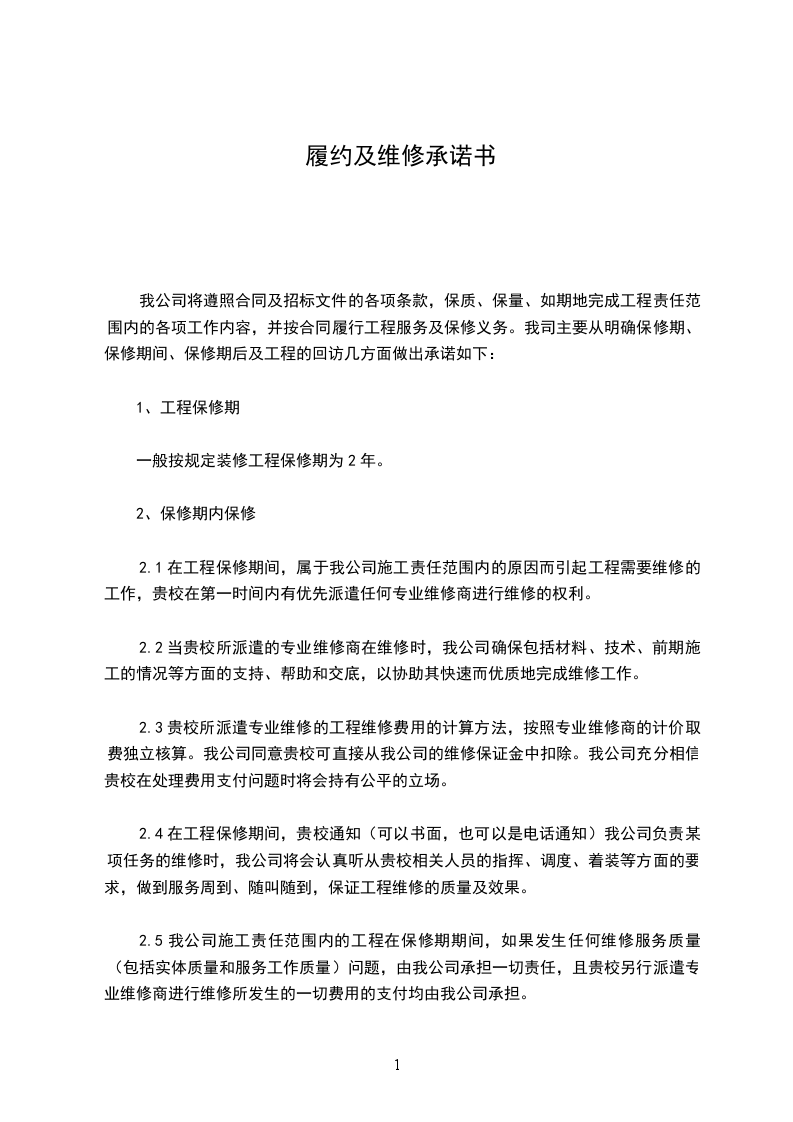 履约及维修承诺书

我公司将遵照合同及招标文件的各项条款，保质、保量、如期地完成工程责任范围内的各项工作内容，并按合同履行工程服务及保修义务。我司主要从明确保修期、保修期间、保修期后及工程的回访几方面做出承诺如下：

1、工程保修期

一般按规定装修工程保修期为 2 年。

2、保修期内保修

2.1 在工程保修期间，属于我公司施工责任范围内的原因而引起工程需要维修的工作，贵校在第一时间内有优先派遣任何专业维修商进行维修的权利。

2.2 当贵校所派遣的专业维修商在维修时，我公司确保包括材料、技术、前期施工的情况等方面的支持、帮助和交底，以协助其快速而优质地完成维修工作。

2.3 贵校所派遣专业维修的工程维修费用的计算方法，按照专业维修商的计价取费独立核算。我公司同意贵校可直接从我公司的维修保证金中扣除。我公司充分相信贵校在处理费用支付问题时将会持有公平的立场。

2.4 在工程保修期间，贵校通知（可以书面，也可以是电话通知）我公司负责某项任务的维修时，我公司将会认真听从贵校相关人员的指挥、调度、着装等方面的要求，做到服务周到、随叫随到，保证工程维修的质量及效果。

2.5 我公司施工责任范围内的工程在保修期期间，如果发生任何维修服务质量（包括实体质量和服务工作质量）问题，由我公司承担一切责任，且贵校另行派遣专业维修商进行维修所发生的一切费用的支付均由我公司承担。

1